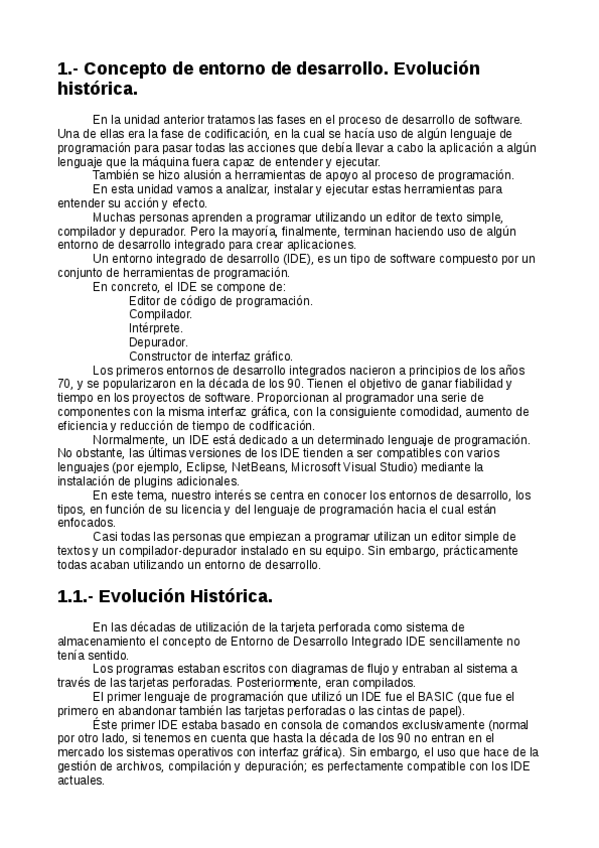 1.- Concepto de entorno de desarrollo. Evolución histórica.

En la unidad anterior tratamos las fases en el proceso de desarrollo de software. Una de ellas era la fase de codificación, en la cual se hacía uso de algún lenguaje de programación para pasar todas las acciones que debía llevar a cabo la aplicación a algún lenguaje que la máquina fuera capaz de entender y ejecutar.

También se hizo alusión a herramientas de apoyo al proceso de programación.

En esta unidad vamos a analizar, instalar y ejecutar estas herramientas para entender su acción y efecto.

Muchas personas aprenden a programar utilizando un editor de texto simple, compilador y depurador. Pero la mayoría, finalmente, terminan haciendo uso de algún entorno de desarrollo integrado para crear aplicaciones.

Un entorno integrado de desarrollo (IDE), es un tipo de software compuesto por un conjunto de herramientas de programación.

En concreto, el IDE se compone de:

Editor de código de programación.
Compilador.
Intérprete.
Depurador.
Constructor de interfaz gráfico.

Los primeros entornos de desarrollo integrados nacieron a principios de los años 70, y se popularizaron en la década de los 90. Tienen el objetivo de ganar fiabilidad y tiempo en los proyectos de software. Proporcionan al programador una serie de componentes con la misma interfaz gráfica, con la consiguiente comodidad, aumento de eficiencia y reducción de tiempo de codificación.

Normalmente, un IDE está dedicado a un determinado lenguaje de programación. No obstante, las últimas versiones de los IDE tienden a ser compatibles con varios lenguajes (por ejemplo, Eclipse, NetBeans, Microsoft Visual Studio) mediante la instalación de plugins adicionales.

En este tema, nuestro interés se centra en conocer los entornos de desarrollo, los tipos, en función de su licencia y del lenguaje de programación hacia el cual están enfocados.

Casi todas las personas que empiezan a programar utilizan un editor simple de textos y un compilador-depurador instalado en su equipo. Sin embargo, prácticamente todas acaban utilizando un entorno de desarrollo.

1.1.- Evolución Histórica.

En las décadas de utilización de la tarjeta perforada como sistema de almacenamiento el concepto de Entorno de Desarrollo Integrado IDE sencillamente no tenía sentido.

Los programas estaban escritos con diagramas de flujo y entraban al sistema a través de las tarjetas perforadas. Posteriormente, eran compilados.

El primer lenguaje de programación que utilizó un IDE fue el BASIC (que fue el primero en abandonar también las tarjetas perforadas o las cintas de papel).

Éste primer IDE estaba basado en consola de comandos exclusivamente (normal por otro lado, si tenemos en cuenta que hasta la década de los 90 no entran en el mercado los sistemas operativos con interfaz gráfica). Sin embargo, el uso que hace de la gestión de archivos, compilación y depuración; es perfectamente compatible con los IDE actuales.